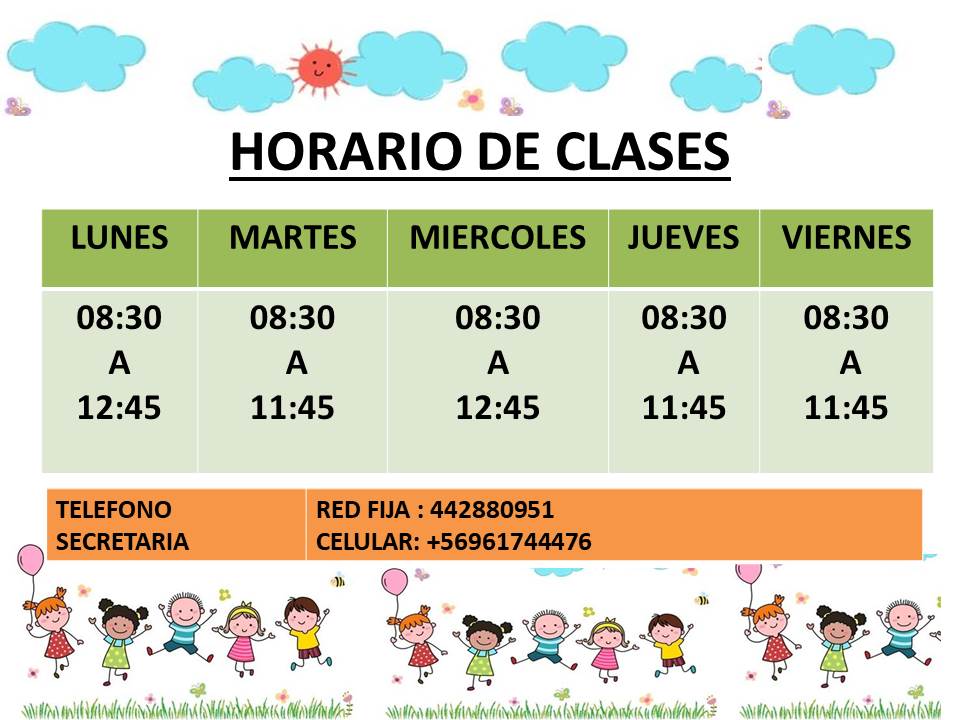 HORARIO DE CLASES

| LUNES | MARTES | MIERCOLES | JUEVES | VIERNES |
|---|---|---|---|---|
| 08:30 A 12:45 | 08:30 A 11:45 | 08:30 A 12:45 | 08:30 A 11:45 | 08:30 A 11:45 |

| TELEFONO SECRETARIA | RED FIJA : 442880951 CELULAR: +56961744476 |
|---|---|